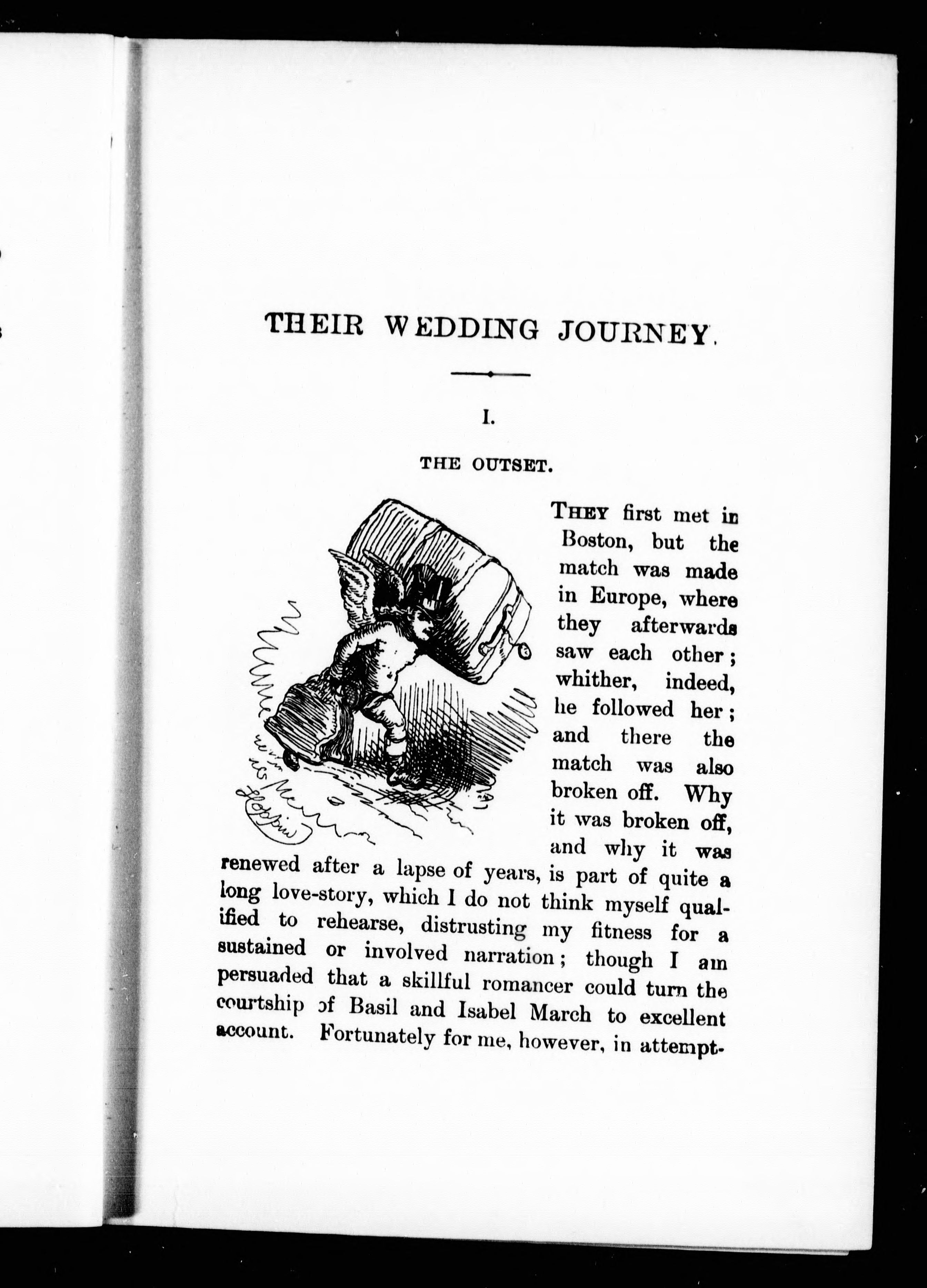 THEIR WEDDING JOURNEY.

I.

THE OUTSET.

Hoppin

THEY first met in Boston, but the match was made in Europe, where they afterwards saw each other; whither, indeed, he followed her; and there the match was also broken off. Why it was broken off, and why it was renewed after a lapse of years, is part of quite a long love-story, which I do not think myself qualified to rehearse, distrusting my fitness for a sustained or involved narration; though I am persuaded that a skillful romancer could turn the courtship of Basil and Isabel March to excellent account. Fortunately for me, however, in attempt-